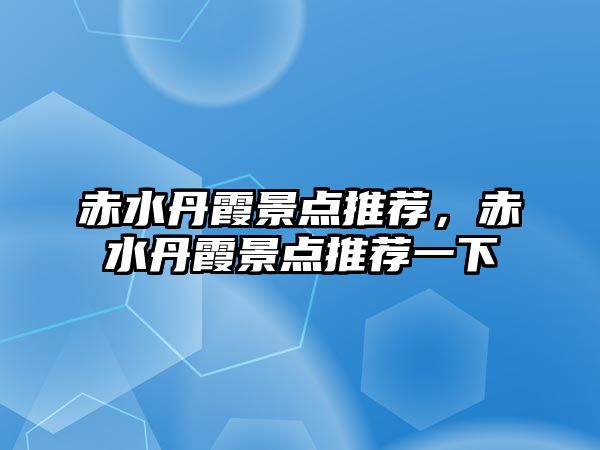 赤水丹霞景点推荐，赤水丹霞景点推荐一下